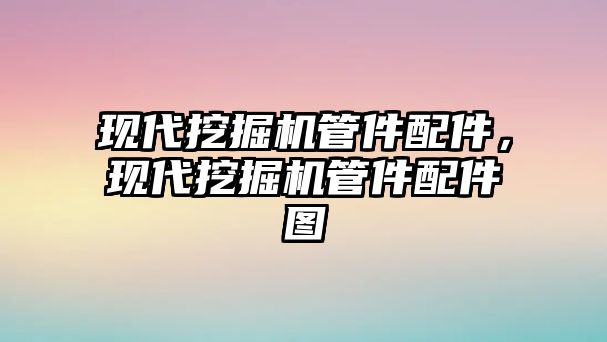 现代挖掘机管件配件，现代挖掘机管件配件图